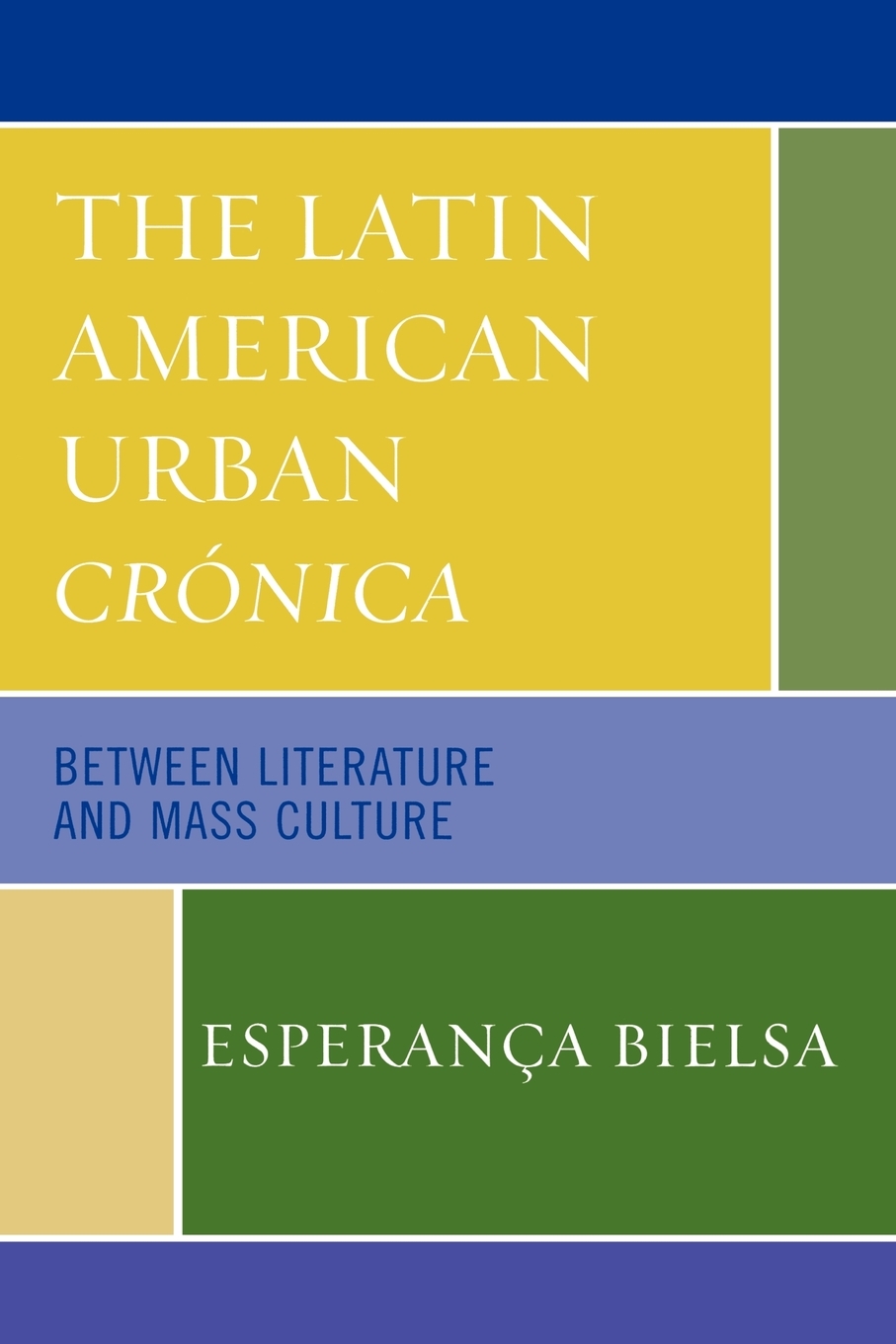 THE LATIN AMERICAN URBAN CRÓNICA

BETWEEN LITERATURE AND MASS CULTURE

ESPERANÇA BIELSA